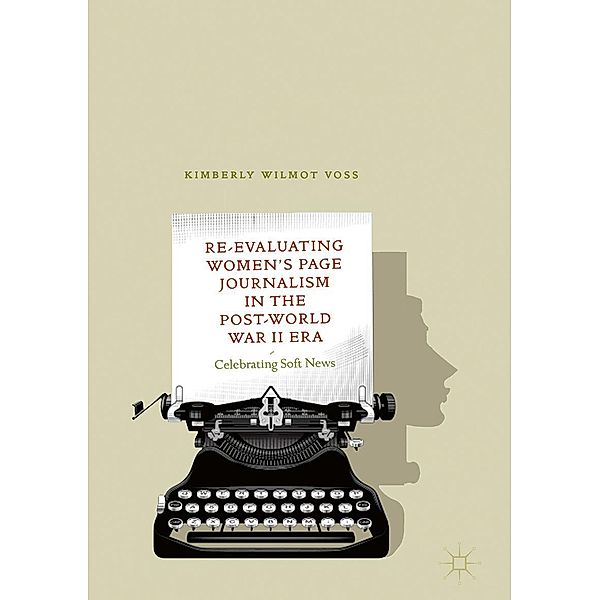 KIMBERLY WILMOT VOSS

RE-EVALUATING WOMEN'S PAGE JOURNALISM IN THE POST-WORLD WAR II ERA

Celebrating Soft News